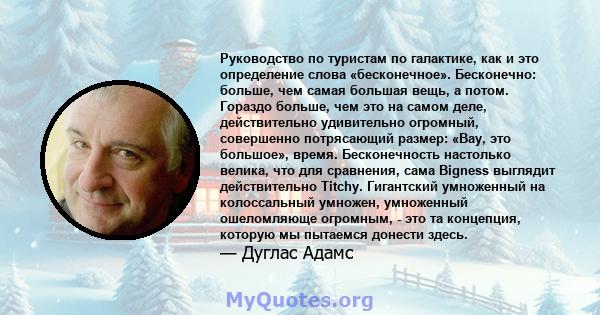 Руководство по туристам по галактике, как и это определение слова «бесконечное». Бесконечно: больше, чем самая большая вещь, а потом. Гораздо больше, чем это на самом деле, действительно удивительно огромный, совершенно потрясающий размер: «Вау, это большое», время. Бесконечность настолько велика, что для сравнения, сама Bigness выглядит действительно Titchy. Гигантский умноженный на колоссальный умножен, умноженный ошеломляюще огромным, - это та концепция, которую мы пытаемся донести здесь.
— Дуглас Адамс

MyQuotes.org